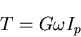 $T = G\omega I_p$